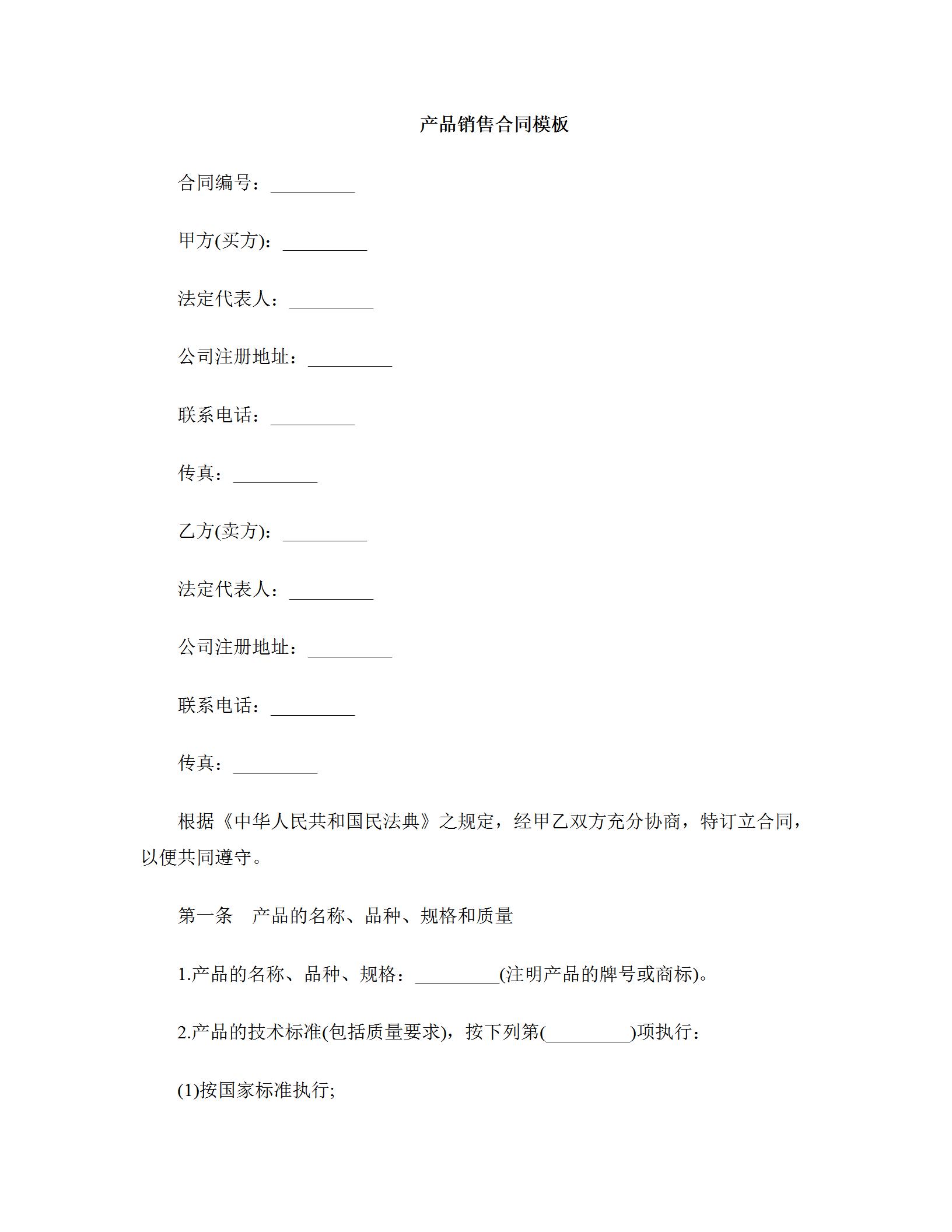 产品销售合同模板

合同编号：_________

甲方(买方)：_________

法定代表人：_________

公司注册地址：_________

联系电话：_________

传真：_________

乙方(卖方)：_________

法定代表人：_________

公司注册地址：_________

联系电话：_________

传真：_________

根据《中华人民共和国民法典》之规定，经甲乙双方充分协商，特订立合同，以便共同遵守。

第一条　产品的名称、品种、规格和质量

1.产品的名称、品种、规格：_________(注明产品的牌号或商标)。

2.产品的技术标准(包括质量要求)，按下列第(_________)项执行：

(1)按国家标准执行;